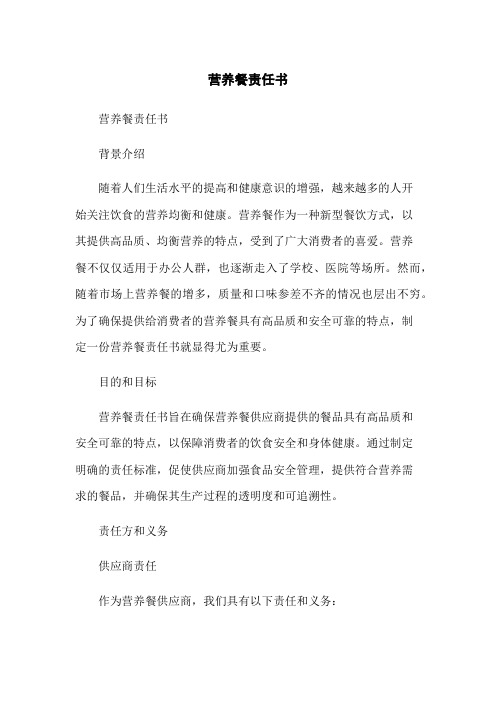 营养餐责任书

营养餐责任书

背景介绍

随着人们生活水平的提高和健康意识的增强，越来越多的人开始关注饮食的营养均衡和健康。营养餐作为一种新型餐饮方式，以其提供高品质、均衡营养的特点，受到了广大消费者的喜爱。营养餐不仅仅适用于办公人群，也逐渐走入了学校、医院等场所。然而，随着市场上营养餐的增多，质量和口味参差不齐的情况也层出不穷。为了确保提供给消费者的营养餐具有高品质和安全可靠的特点，制定一份营养餐责任书就显得尤为重要。

目的和目标

营养餐责任书旨在确保营养餐供应商提供的餐品具有高品质和安全可靠的特点，以保障消费者的饮食安全和身体健康。通过制定明确的责任标准，促使供应商加强食品安全管理，提供符合营养需求的餐品，并确保其生产过程的透明度和可追溯性。

责任方和义务

供应商责任

作为营养餐供应商，我们具有以下责任和义务：